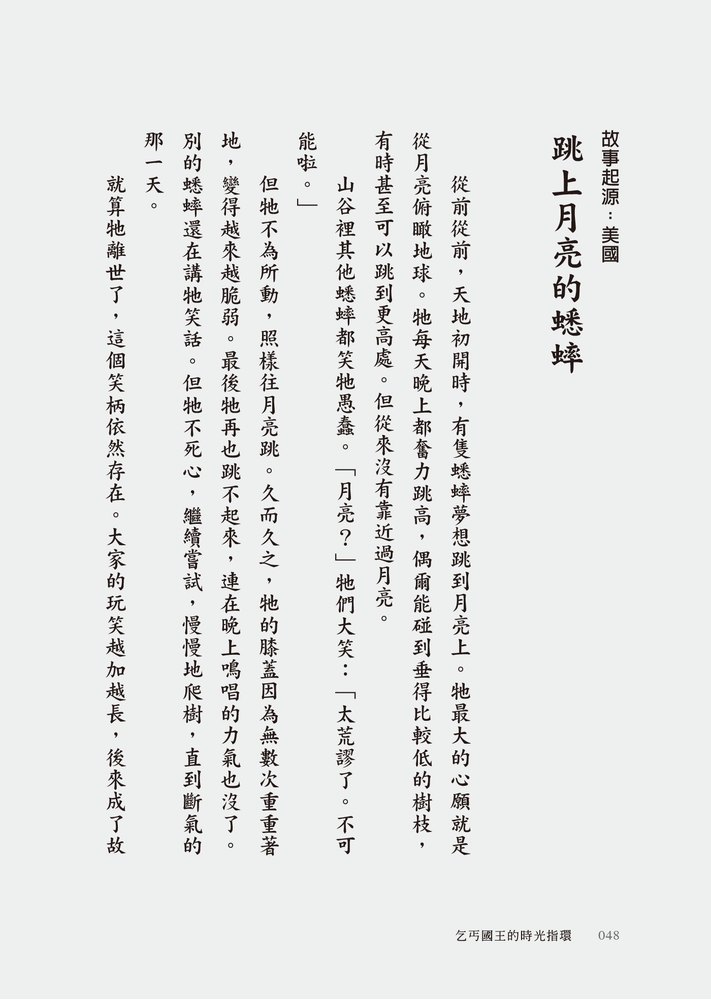 故事起源：美國

跳上月亮的蟋蟀

從前從前，天地初開時，有隻蟋蟀夢想跳到月亮上。牠最大的心願就是從月亮俯瞰地球。牠每天晚上都奮力跳高，偶爾能碰到垂得比較低的樹枝，有時甚至可以跳到更高處。但從來沒有靠近過月亮。

山谷裡其他蟋蟀都笑牠愚蠢。「月亮？」牠們大笑：「太荒謬了。不可能啦。」

但牠不為所動，照樣往月亮跳。久而久之，牠的膝蓋因為無數次重重著地，變得越來越脆弱。最後牠再也跳不起來，連在晚上鳴唱的力氣也沒了。別的蟋蟀還在講牠笑話。但牠不死心，繼續嘗試，慢慢地爬樹，直到斷氣的那一天。

就算牠離世了，這個笑柄依然存在。大家的玩笑越加越長，後來成了故

乞丐國王的時光指環　048